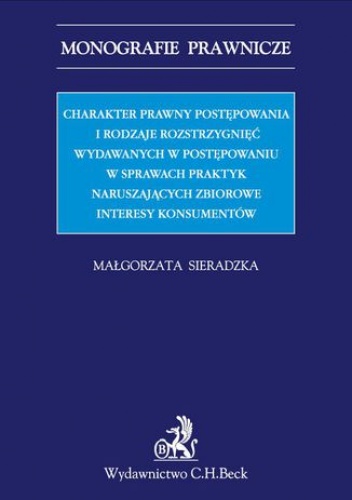 MONOGRAFIE PRAWNICZE

CHARAKTER PRAWNY POSTĘPOWANIA I RODZAJE ROZSTRZYGNIĘĆ WYDAWANYCH W POSTĘPOWANIU W SPRAWACH PRAKTYK NARUSZAJĄCYCH ZBIOROWE INTERESY KONSUMENTÓW

MAŁGORZATA SIERADZKA

B

Wydawnictwo C.H.Beck